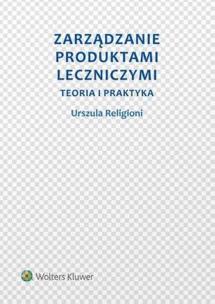 ZARZĄDZANIE PRODUKTAMI LECZNICZYMI

TEORIA I PRAKTYKA

Urszula Religioni

Wolters Kluwer